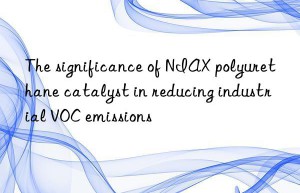 The significance of NIAX polyurethane catalyst in reducing industrial VOC emissions